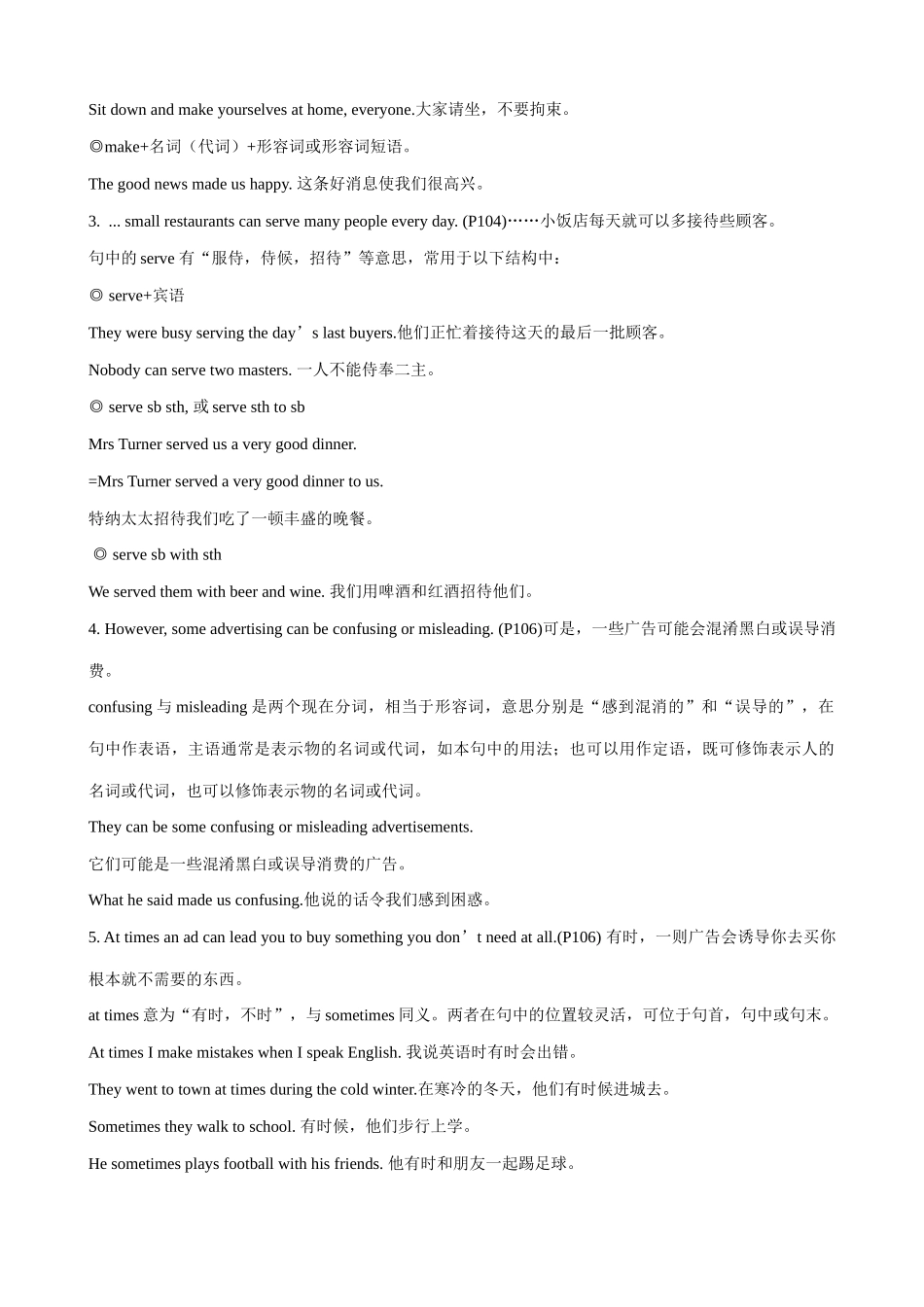 Sit down and make yourselves at home, everyone.大家请坐，不要拘束。

◎make+名词（代词）+形容词或形容词短语。

The good news made us happy. 这条好消息使我们很高兴。

3. ... small restaurants can serve many people every day. (P104)……小饭店每天就可以多接待些顾客。

句中的 serve 有“服侍，侍候，招待”等意思，常用于以下结构中：

◎ serve+宾语

They were busy serving the day’s last buyers.他们正忙着接待这天的最后一批顾客。

Nobody can serve two masters. 一人不能侍奉二主。

◎ serve sb sth, 或 serve sth to sb

Mrs Turner served us a very good dinner.

=Mrs Turner served a very good dinner to us.

特纳太太招待我们吃了一顿丰盛的晚餐。

◎ serve sb with sth

We served them with beer and wine. 我们用啤酒和红酒招待他们。

4. However, some advertising can be confusing or misleading. (P106)可是，一些广告可能会混淆黑白或误导消费。

confusing 与 misleading 是两个现在分词，相当于形容词，意思分别是“感到混淆的”和“误导的”，在句中作表语，主语通常是表示物的名词或代词，如本句中的用法；也可以用作定语，既可修饰表示人的名词或代词，也可以修饰表示物的名词或代词。

They can be some confusing or misleading advertisements.

它们可能是一些混淆黑白或误导消费的广告。

What he said made us confusing.他说的话令我们感到困惑。

5. At times an ad can lead you to buy something you don’t need at all.(P106) 有时，一则广告会诱导你去买你根本就不需要的东西。

at times 意为“有时，不时”，与 sometimes 同义。两者在句中的位置较灵活，可位于句首，句中或句末。

At times I make mistakes when I speak English. 我说英语时有时会出错。

They went to town at times during the cold winter.在寒冷的冬天，他们有时候进城去。

Sometimes they walk to school. 有时候，他们步行上学。

He sometimes plays football with his friends. 他有时和朋友一起踢足球。